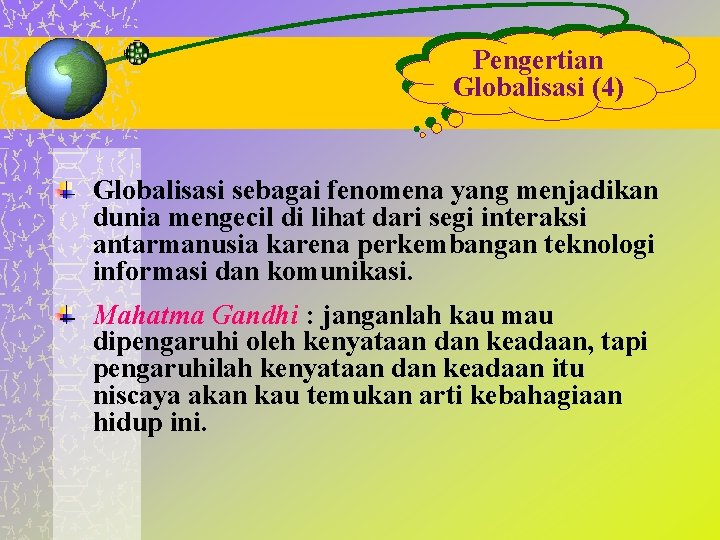 Pengertian Globalisasi (4)

Globalisasi sebagai fenomena yang menjadikan dunia mengecil di lihat dari segi interaksi antarmanusia karena perkembangan teknologi informasi dan komunikasi.

Mahatma Gandhi : janganlah kau mau dipengaruhi oleh kenyataan dan keadaan, tapi pengaruhilah kenyataan dan keadaan itu niscaya akan kau temukan arti kebahagiaan hidup ini.